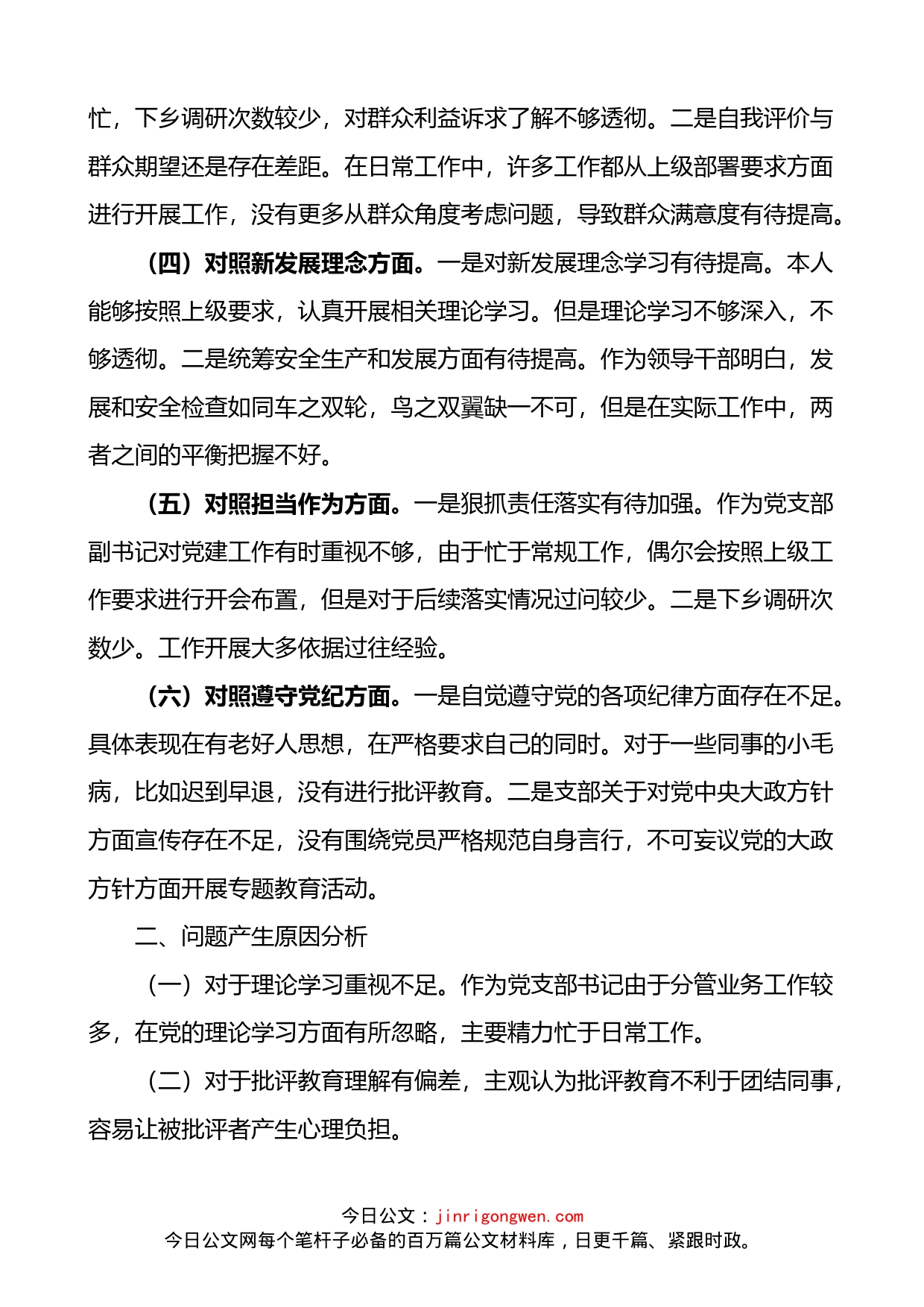 忙，下乡调研次数较少，对群众利益诉求了解不够透彻。二是自我评价与群众期望还是存在差距。在日常工作中，许多工作都从上级部署要求方面进行开展工作，没有更多从群众角度考虑问题，导致群众满意度有待提高。

（四）对照新发展理念方面。一是对新发展理念学习有待提高。本人能够按照上级要求，认真开展相关理论学习。但是理论学习不够深入，不够透彻。二是统筹安全生产和发展方面有待提高。作为领导干部明白，发展和安全检查如同车之双轮，鸟之双翼缺一不可，但是在实际工作中，两者之间的平衡把握不好。

（五）对照担当作为方面。一是狠抓责任落实有待加强。作为党支部副书记对党建工作有时重视不够，由于忙于常规工作，偶尔会按照上级工作要求进行开会布置，但是对于后续落实情况过问较少。二是下乡调研次数少。工作开展大多依据过往经验。

（六）对照遵守党纪方面。一是自觉遵守党的各项纪律方面存在不足。具体表现在有老好人思想，在严格要求自己的同时。对于一些同事的小毛病，比如迟到早退，没有进行批评教育。二是支部关于对党中央大政方针方面宣传存在不足，没有围绕党员严格规范自身言行，不可妄议党的大政方针方面开展专题教育活动。

二、问题产生原因分析

（一）对于理论学习重视不足。作为党支部书记由于分管业务工作较多，在党的理论学习方面有所忽略，主要精力忙于日常工作。

（二）对于批评教育理解有偏差，主观认为批评教育不利于团结同事，容易让被批评者产生心理负担。

今日公文：jinrigongwen.com
今日公文网每个笔杆子必备的百万篇公文材料库，日更千篇、紧跟时政。